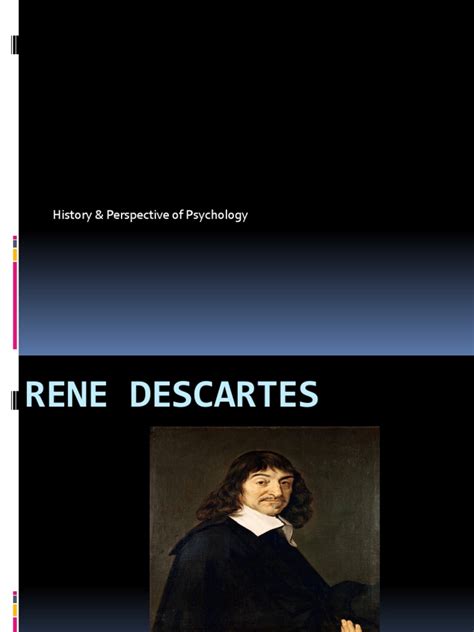 History & Perspective of Psychology

RENE DESCARTES